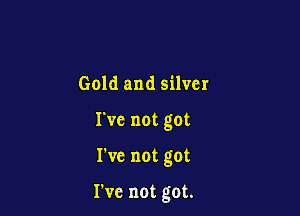 Gold and silver

I've not got

I've not got

I've not got.